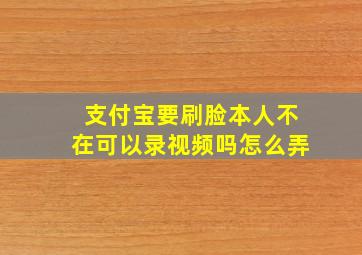 支付宝要刷脸本人不在可以录视频吗怎么弄